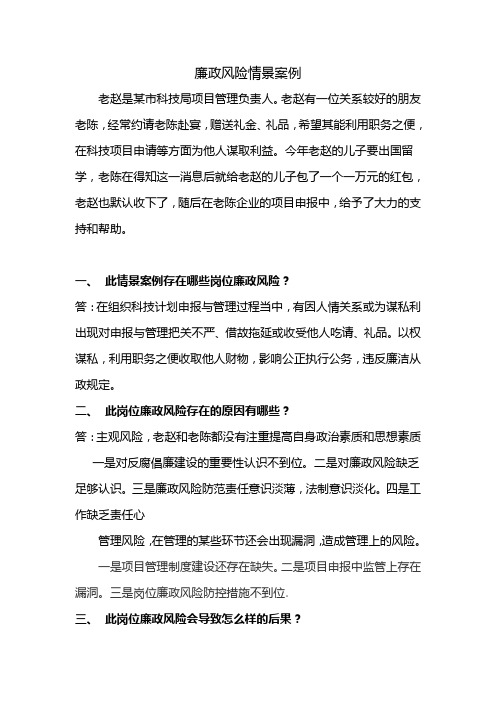 廉政风险情景案例

老赵是某市科技局项目管理负责人。老赵有一位关系较好的朋友老陈，经常约请老陈赴宴，赠送礼金、礼品，希望其能利用职务之便，在科技项目申请等方面为他人谋取利益。今年老赵的儿子要出国留学，老陈在得知这一消息后就给老赵的儿子包了一个一万元的红包，老赵也默认收下了，随后在老陈企业的项目申报中，给予了大力的支持和帮助。

一、 此情景案例存在哪些岗位廉政风险？

答：在组织科技计划申报与管理过程当中，有因人情关系或为谋私利出现对申报与管理把关不严、借故拖延或收受他人吃请、礼品。以权谋私，利用职务之便收取他人财物，影响公正执行公务，违反廉洁从政规定。

二、 此岗位廉政风险存在的原因有哪些？

答：主观风险，老赵和老陈都没有注重提高自身政治素质和思想素质

一是对反腐倡廉建设的重要性认识不到位。二是对廉政风险缺乏足够认识。三是廉政风险防范责任意识淡薄，法制意识淡化。四是工作缺乏责任心

管理风险，在管理的某些环节还会出现漏洞，造成管理上的风险。

一是项目管理制度建设还存在缺失。二是项目申报中监管上存在漏洞。三是岗位廉政风险防控措施不到位.

三、 此岗位廉政风险会导致怎么样的后果？